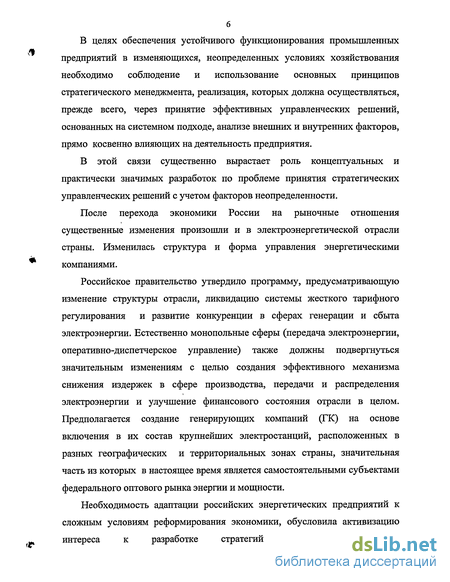 6

В целях обеспечения устойчивого функционирования промышленных предприятий в изменяющихся, неопределенных условиях хозяйствования необходимо соблюдение и использование основных принципов стратегического менеджмента, реализация, которых должна осуществляться, прежде всего, через принятие эффективных управленческих решений, основанных на системном подходе, анализе внешних и внутренних факторов, прямо косвенно влияющих на деятельность предприятия.

В этой связи существенно вырастает роль концептуальных и практически значимых разработок по проблеме принятия стратегических управленческих решений с учетом факторов неопределенности.

После перехода экономики России на рыночные отношения существенные изменения произошли и в электроэнергетической отрасли страны. Изменилась структура и форма управления энергетическими компаниями.

Российское правительство утвердило программу, предусматривающую изменение структуры отрасли, ликвидацию системы жесткого тарифного регулирования и развитие конкуренции в сферах генерации и сбыта электроэнергии. Естественно монопольные сферы (передача электроэнергии, оперативно-диспетчерское управление) также должны подвергнуться значительным изменениям с целью создания эффективного механизма снижения издержек в сфере производства, передачи и распределения электроэнергии и улучшение финансового состояния отрасли в целом. Предполагается создание генерирующих компаний (ГК) на основе включения в их состав крупнейших электростанций, расположенных в разных географических и территориальных зонах страны, значительная часть из которых в настоящее время является самостоятельными субъектами федерального оптового рынка энергии и мощности.

Необходимость адаптации российских энергетических предприятий к сложным условиям реформирования экономики, обусловила активизацию интереса к разработке стратегий

dsLib.net
библиотека диссертаций